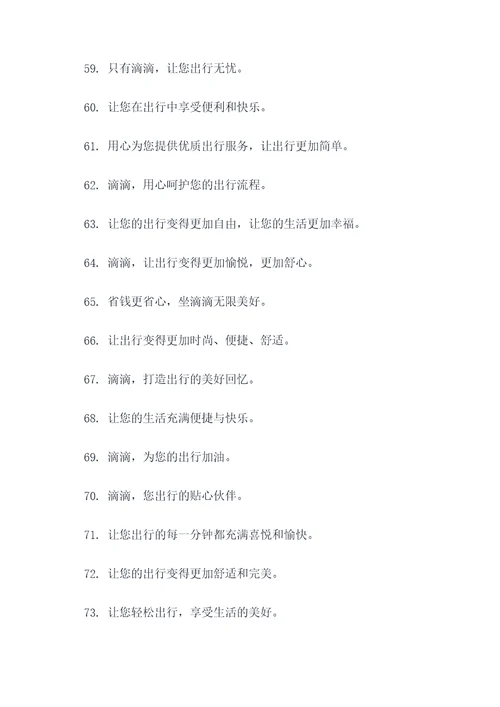 59. 只有滴滴，让您出行无忧。

60. 让您在出行中享受便利和快乐。

61. 用心为您提供优质出行服务，让出行更加简单。

62. 滴滴，用心呵护您的出行流程。

63. 让您的出行变得更加自由，让您的生活更加幸福。

64. 滴滴，让出行变得更加愉悦，更加舒心。

65. 省钱更省心，坐滴滴无限美好。

66. 让出行变得更加时尚、便捷、舒适。

67. 滴滴，打造出行的美好回忆。

68. 让您的生活充满便捷与快乐。

69. 滴滴，为您的出行加油。

70. 滴滴，您出行的贴心伙伴。

71. 让您出行的每一分钟都充满喜悦和愉快。

72. 让您的出行变得更加舒适和完美。

73. 让您轻松出行，享受生活的美好。